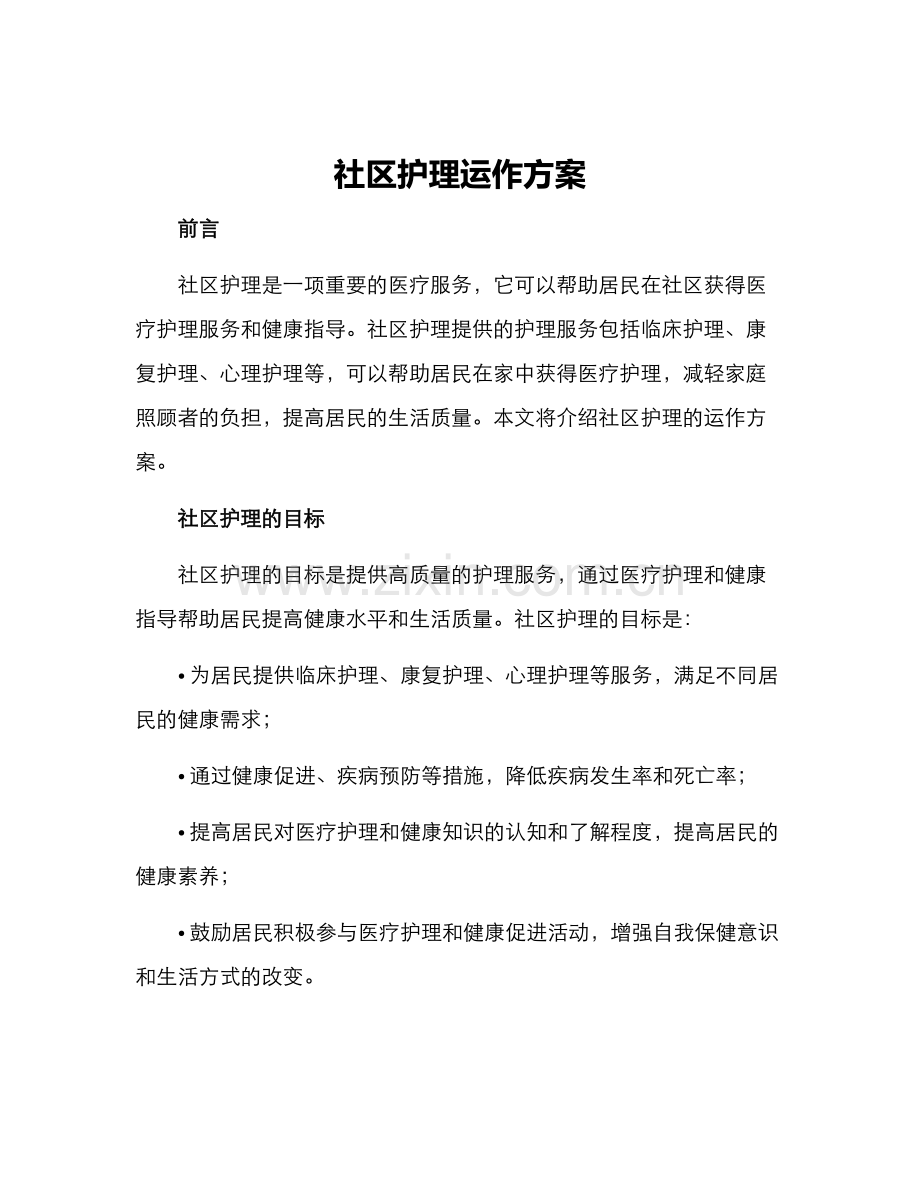 社区护理运作方案

前言

社区护理是一项重要的医疗服务，它可以帮助居民在社区获得医疗护理服务和健康指导。社区护理提供的护理服务包括临床护理、康复护理、心理护理等，可以帮助居民在家中获得医疗护理，减轻家庭照顾者的负担，提高居民的生活质量。本文将介绍社区护理的运作方案。

社区护理的目标

社区护理的目标是提供高质量的护理服务，通过医疗护理和健康指导帮助居民提高健康水平和生活质量。社区护理的目标是：

• 为居民提供临床护理、康复护理、心理护理等服务，满足不同居民的健康需求；

• 通过健康促进、疾病预防等措施，降低疾病发生率和死亡率；

• 提高居民对医疗护理和健康知识的认知和了解程度，提高居民的健康素养；

• 鼓励居民积极参与医疗护理和健康促进活动，增强自我保健意识和生活方式的改变。

www.zixin.com.cn